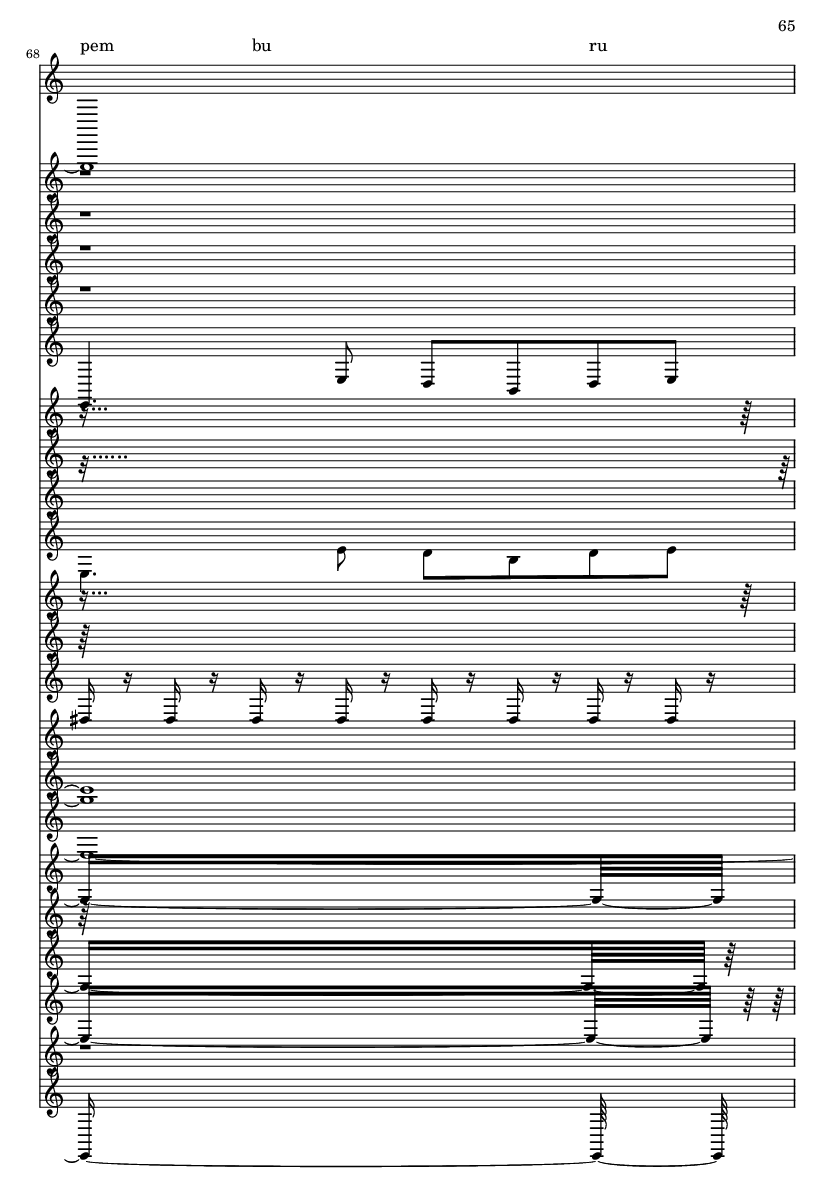 65

68

pem bu ru